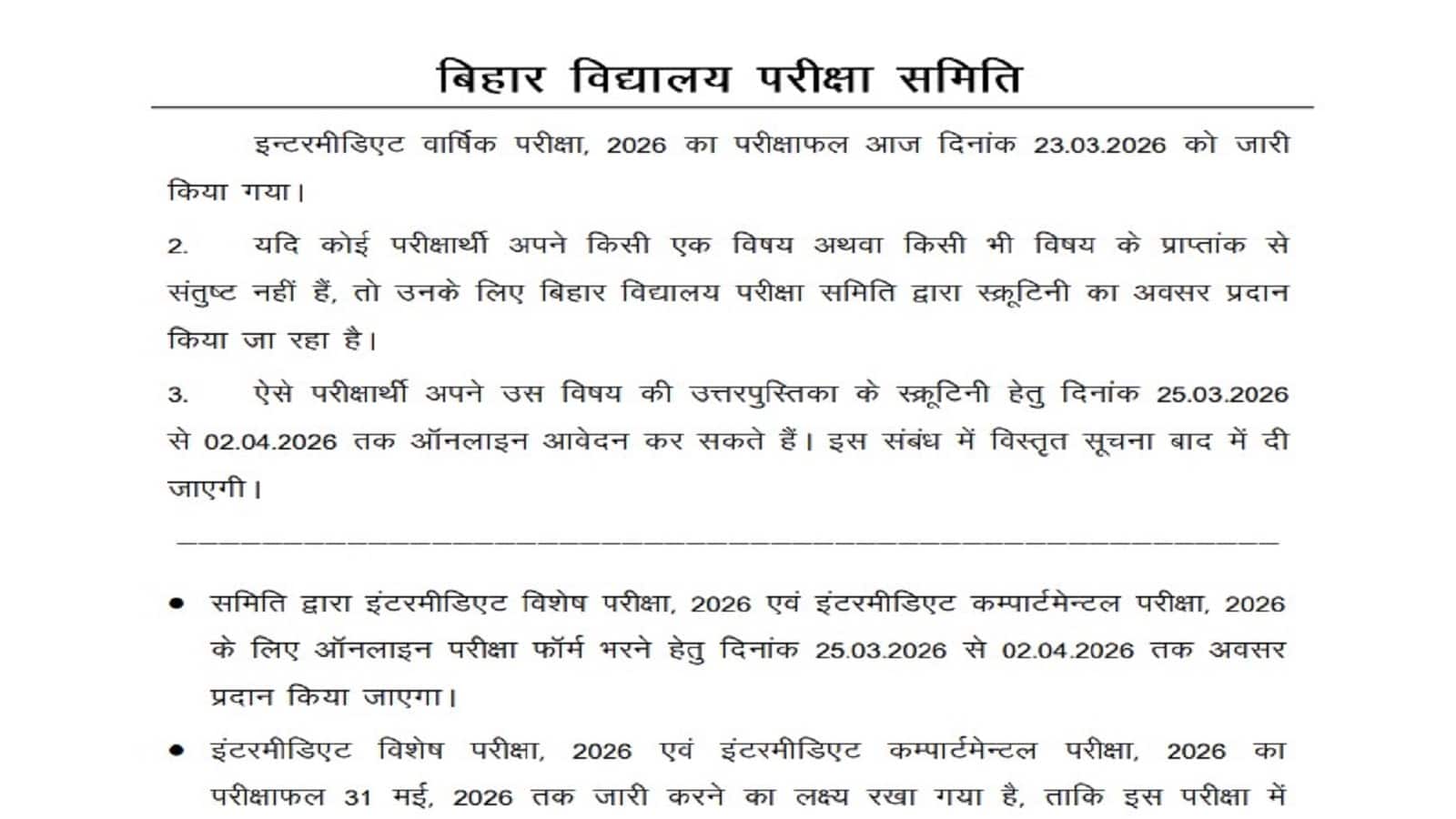 बिहार विद्यालय परीक्षा समिति

इन्टरमीडिएट वार्षिक परीक्षा, 2026 का परीक्षाफल आज दिनांक 23.03.2026 को जारी किया गया।

2. यदि कोई परीक्षार्थी अपने किसी एक विषय अथवा किसी भी विषय के प्राप्तांक से संतुष्ट नहीं हैं, तो उनके लिए बिहार विद्यालय परीक्षा समिति द्वारा स्क्रूटिनी का अवसर प्रदान किया जा रहा है।

3. ऐसे परीक्षार्थी अपने उस विषय की उत्तरपुस्तिका के स्क्रूटिनी हेतु दिनांक 25.03.2026 से 02.04.2026 तक ऑनलाइन आवेदन कर सकते हैं। इस संबंध में विस्तृत सूचना बाद में दी जाएगी।

• समिति द्वारा इंटरमीडिएट विशेष परीक्षा, 2026 एवं इंटरमीडिएट कम्पार्टमेन्टल परीक्षा, 2026 के लिए ऑनलाइन परीक्षा फॉर्म भरने हेतु दिनांक 25.03.2026 से 02.04.2026 तक अवसर प्रदान किया जाएगा।

• इंटरमीडिएट विशेष परीक्षा, 2026 एवं इंटरमीडिएट कम्पार्टमेन्टल परीक्षा, 2026 का परीक्षाफल 31 मई, 2026 तक जारी करने का लक्ष्य रखा गया है, ताकि इस परीक्षा में